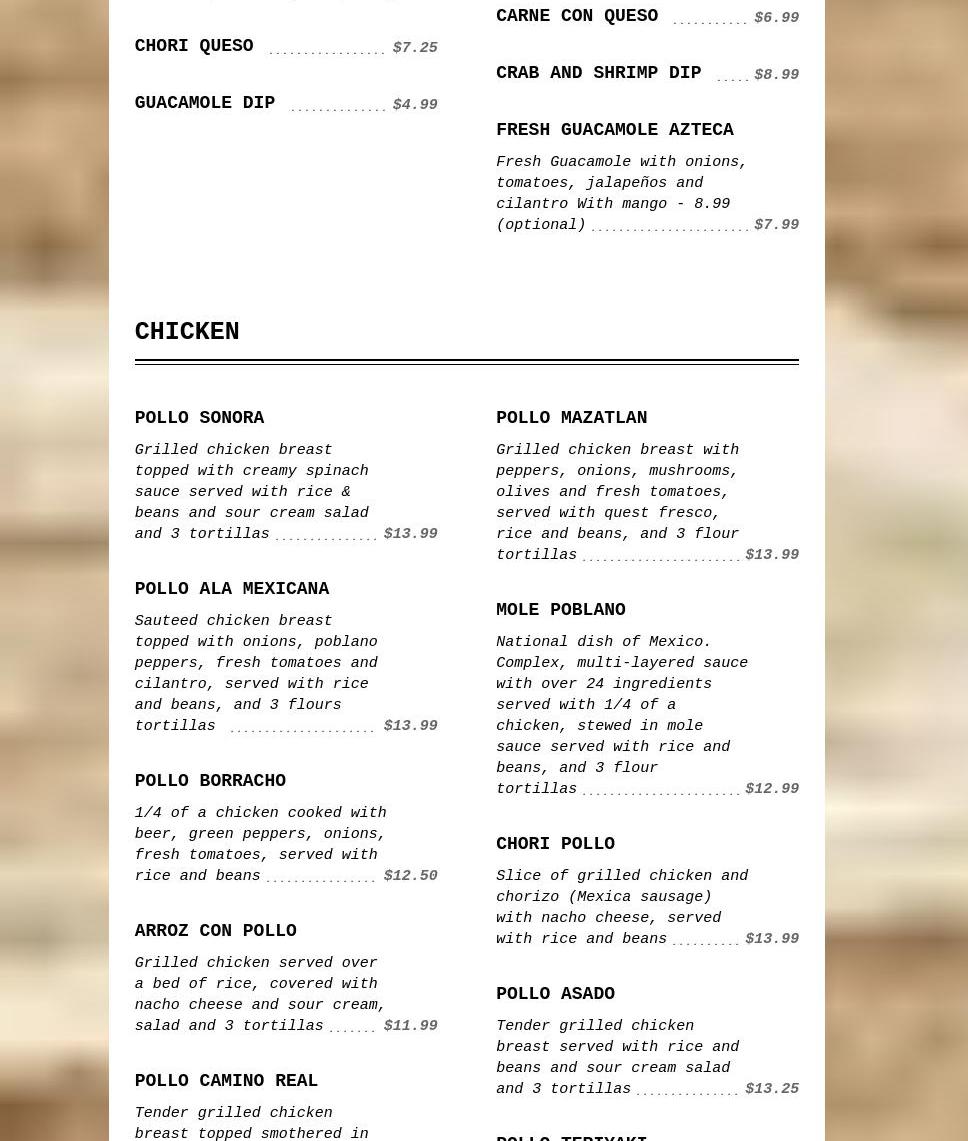 CHORI QUESO $7.25

GUACAMOLE DIP $4.99

CARNE CON QUESO $6.99

CRAB AND SHRIMP DIP $8.99

FRESH GUACAMOLE AZTECA

Fresh Guacamole with onions, tomatoes, jalapeños and cilantro With mango - 8.99 (optional) $7.99

CHICKEN

POLLO SONORA

Grilled chicken breast topped with creamy spinach sauce served with rice & beans and sour cream salad and 3 tortillas $13.99

POLLO ALA MEXICANA

Sauteed chicken breast topped with onions, poblano peppers, fresh tomatoes and cilantro, served with rice and beans, and 3 flours tortillas $13.99

POLLO BORRACHO

1/4 of a chicken cooked with beer, green peppers, onions, fresh tomatoes, served with rice and beans $12.50

ARROZ CON POLLO

Grilled chicken served over a bed of rice, covered with nacho cheese and sour cream, salad and 3 tortillas $11.99

POLLO CAMINO REAL

Tender grilled chicken breast topped smothered in

POLLO MAZATLAN

Grilled chicken breast with peppers, onions, mushrooms, olives and fresh tomatoes, served with quest fresco, rice and beans, and 3 flour tortillas $13.99

MOLE POBLANO

National dish of Mexico. Complex, multi-layered sauce with over 24 ingredients served with 1/4 of a chicken, stewed in mole sauce served with rice and beans, and 3 flour tortillas $12.99

CHORI POLLO

Slice of grilled chicken and chorizo (Mexica sausage) with nacho cheese, served with rice and beans $13.99

POLLO ASADO

Tender grilled chicken breast served with rice and beans and sour cream salad and 3 tortillas $13.25

POLLO TERIYAKI